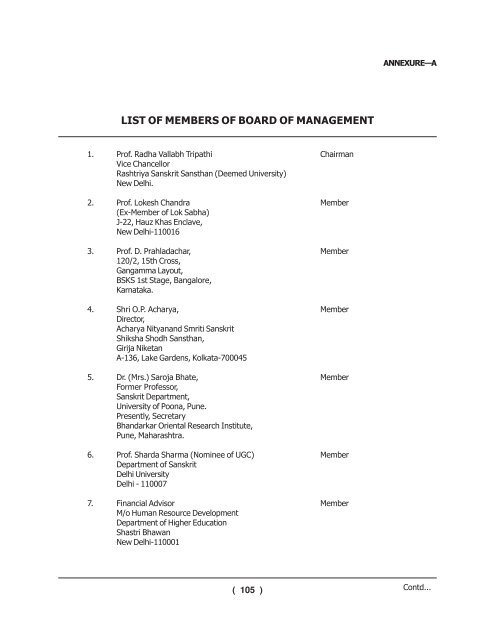 ANNEXURE—A

LIST OF MEMBERS OF BOARD OF MANAGEMENT

1. Prof. Radha Vallabh Tripathi
Vice Chancellor
Rashtriya Sanskrit Sansthan (Deemed University)
New Delhi.
Chairman

2. Prof. Lokesh Chandra
(Ex-Member of Lok Sabha)
J-22, Hauz Khas Enclave,
New Delhi-110016
Member

3. Prof. D. Prahladachar,
120/2, 15th Cross,
Gangamma Layout,
BSKS 1st Stage, Bangalore,
Karnataka.
Member

4. Shri O.P. Acharya,
Director,
Acharya Nityanand Smriti Sanskrit
Shiksha Shodh Sansthan,
Girija Niketan
A-136, Lake Gardens, Kolkata-700045
Member

5. Dr. (Mrs.) Saroja Bhate,
Former Professor,
Sanskrit Department,
University of Poona, Pune.
Presently, Secretary
Bhandarkar Oriental Research Institute,
Pune, Maharashtra.
Member

6. Prof. Sharda Sharma (Nominee of UGC)
Department of Sanskrit
Delhi University
Delhi - 110007
Member

7. Financial Advisor
M/o Human Resource Development
Department of Higher Education
Shastri Bhawan
New Delhi-110001
Member

( 105 )

Contd...